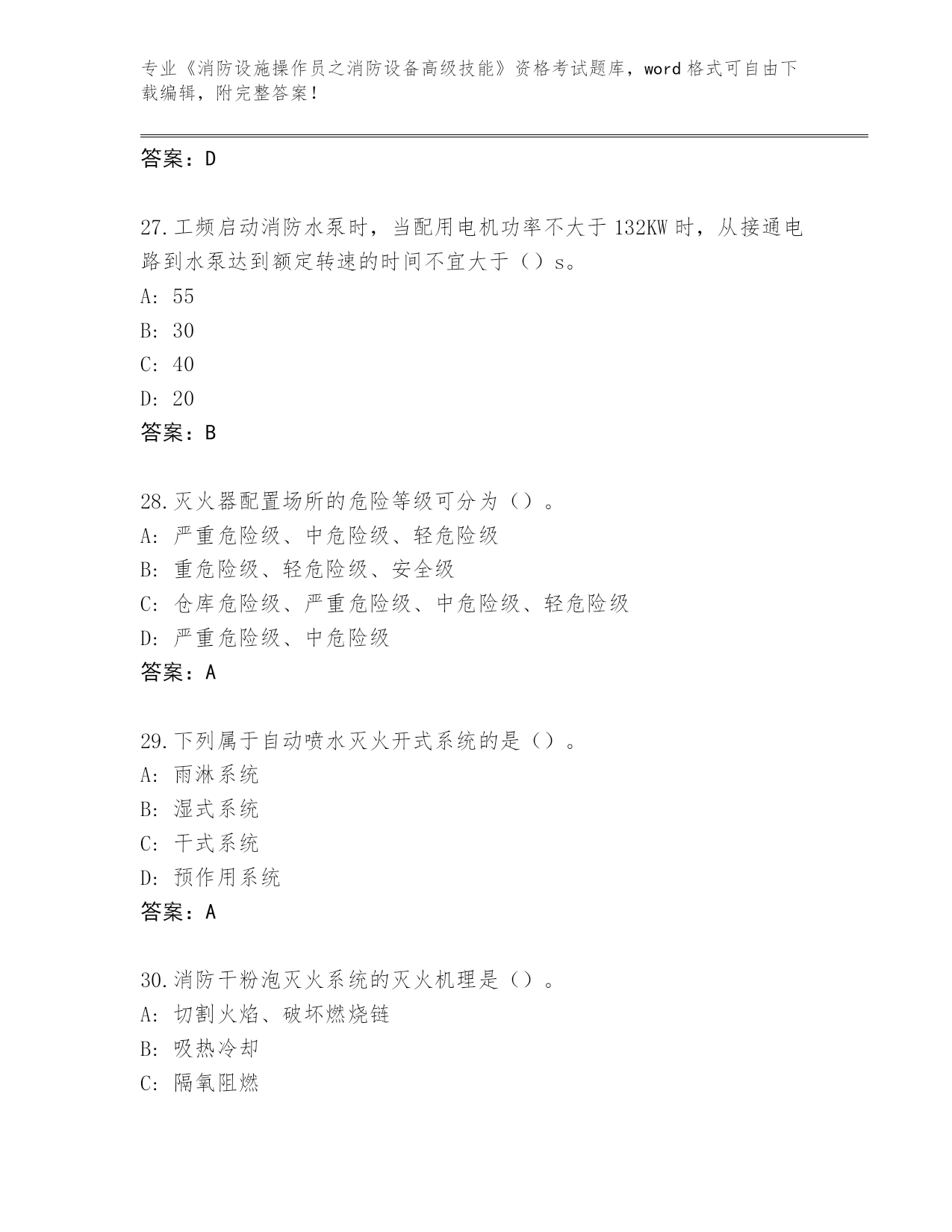 专业《消防设施操作员之消防设备高级技能》资格考试题库，word 格式可自由下载编辑，附完整答案！

答案：D

27.工频启动消防水泵时，当配用电机功率不大于 132KW 时，从接通电路到水泵达到额定转速的时间不宜大于（）s。
A: 55
B: 30
C: 40
D: 20
答案：B

28.灭火器配置场所的危险等级可分为（）。
A: 严重危险级、中危险级、轻危险级
B: 重危险级、轻危险级、安全级
C: 仓库危险级、严重危险级、中危险级、轻危险级
D: 严重危险级、中危险级
答案：A

29.下列属于自动喷水灭火开式系统的是（）。
A: 雨淋系统
B: 湿式系统
C: 干式系统
D: 预作用系统
答案：A

30.消防干粉泡灭火系统的灭火机理是（）。
A: 切割火焰、破坏燃烧链
B: 吸热冷却
C: 隔氧阻燃